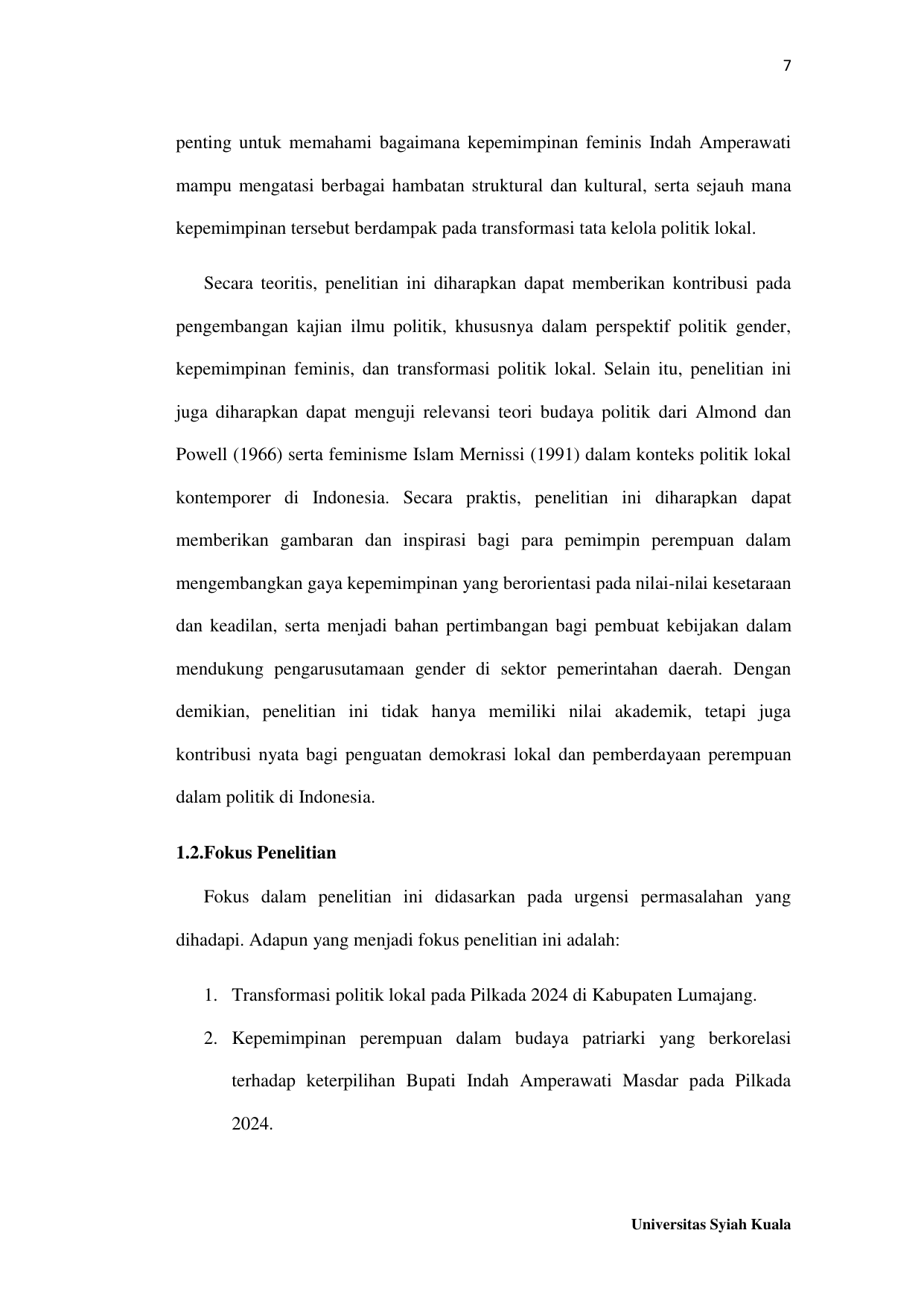 7

penting untuk memahami bagaimana kepemimpinan feminis Indah Amperawati mampu mengatasi berbagai hambatan struktural dan kultural, serta sejauh mana kepemimpinan tersebut berdampak pada transformasi tata kelola politik lokal.

Secara teoritis, penelitian ini diharapkan dapat memberikan kontribusi pada pengembangan kajian ilmu politik, khususnya dalam perspektif politik gender, kepemimpinan feminis, dan transformasi politik lokal. Selain itu, penelitian ini juga diharapkan dapat menguji relevansi teori budaya politik dari Almond dan Powell (1966) serta feminisme Islam Mernissi (1991) dalam konteks politik lokal kontemporer di Indonesia. Secara praktis, penelitian ini diharapkan dapat memberikan gambaran dan inspirasi bagi para pemimpin perempuan dalam mengembangkan gaya kepemimpinan yang berorientasi pada nilai-nilai kesetaraan dan keadilan, serta menjadi bahan pertimbangan bagi pembuat kebijakan dalam mendukung pengarusutamaan gender di sektor pemerintahan daerah. Dengan demikian, penelitian ini tidak hanya memiliki nilai akademik, tetapi juga kontribusi nyata bagi penguatan demokrasi lokal dan pemberdayaan perempuan dalam politik di Indonesia.

1.2.Fokus Penelitian

Fokus dalam penelitian ini didasarkan pada urgensi permasalahan yang dihadapi. Adapun yang menjadi fokus penelitian ini adalah:

1. Transformasi politik lokal pada Pilkada 2024 di Kabupaten Lumajang.
2. Kepemimpinan perempuan dalam budaya patriarki yang berkorelasi terhadap keterpilihan Bupati Indah Amperawati Masdar pada Pilkada 2024.

Universitas Syiah Kuala